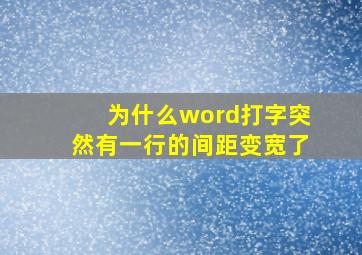 为什么word打字突然有一行的间距变宽了